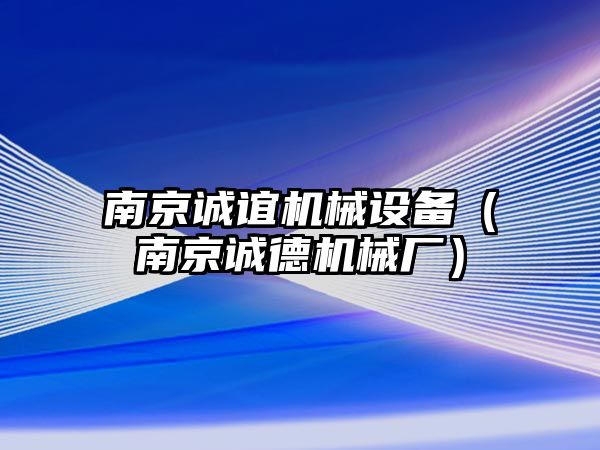 南京诚谊机械设备（南京诚德机械厂）